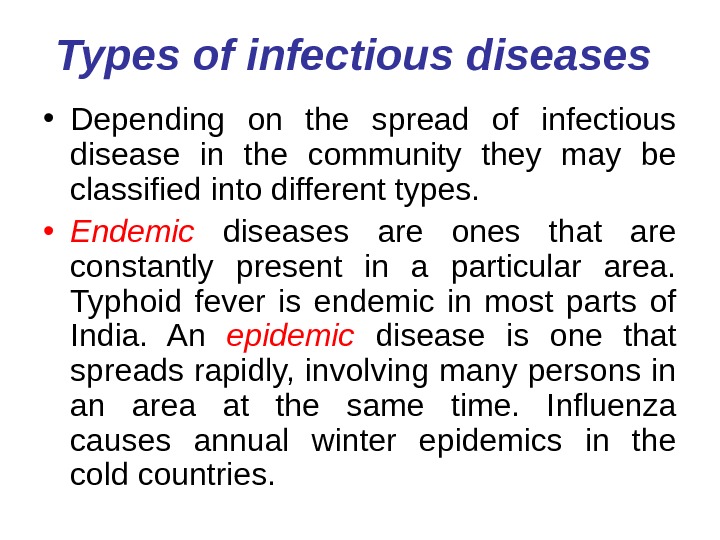 Types of infectious diseases

• Depending on the spread of infectious disease in the community they may be classified into different types.

• Endemic diseases are ones that are constantly present in a particular area. Typhoid fever is endemic in most parts of India. An epidemic disease is one that spreads rapidly, involving many persons in an area at the same time. Influenza causes annual winter epidemics in the cold countries.